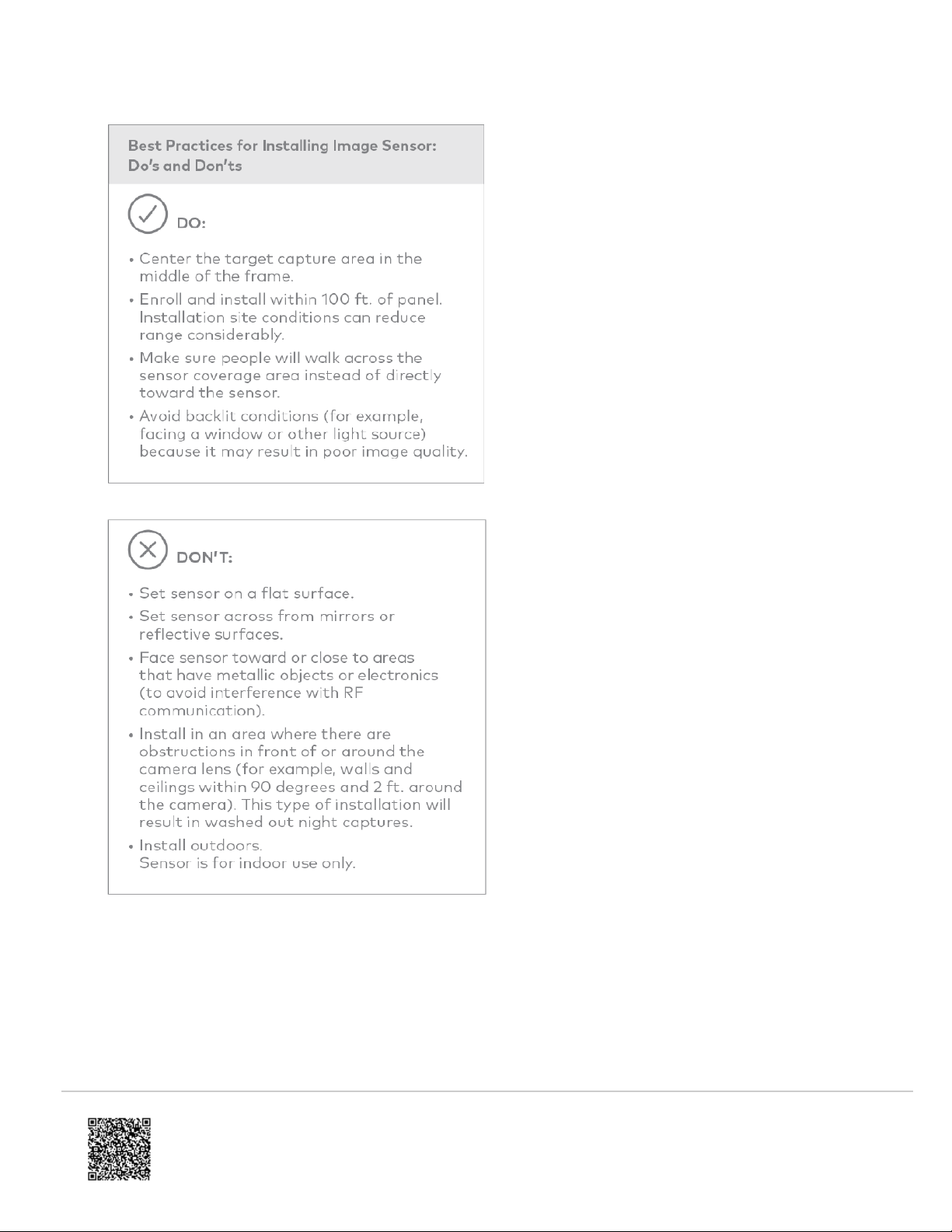 Best Practices for Installing Image Sensor: Do's and Don'ts

DO:

• Center the target capture area in the middle of the frame.

• Enroll and install within 100 ft. of panel. Installation site conditions can reduce range considerably.

• Make sure people will walk across the sensor coverage area instead of directly toward the sensor.

• Avoid backlit conditions (for example, facing a window or other light source) because it may result in poor image quality.

DON'T:

• Set sensor on a flat surface.

• Set sensor across from mirrors or reflective surfaces.

• Face sensor toward or close to areas that have metallic objects or electronics (to avoid interference with RF communication).

• Install in an area where there are obstructions in front of or around the camera lens (for example, walls and ceilings within 90 degrees and 2 ft. around the camera). This type of installation will result in washed out night captures.

• Install outdoors.
Sensor is for indoor use only.